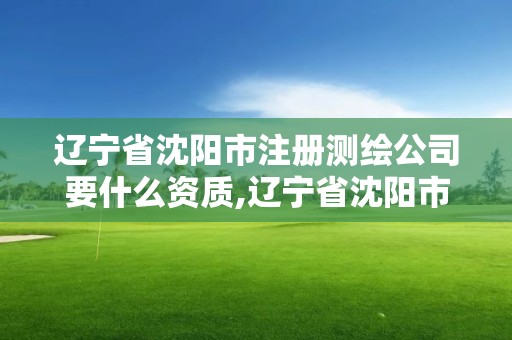 辽宁省沈阳市注册测绘公司要什么资质,辽宁省沈阳市